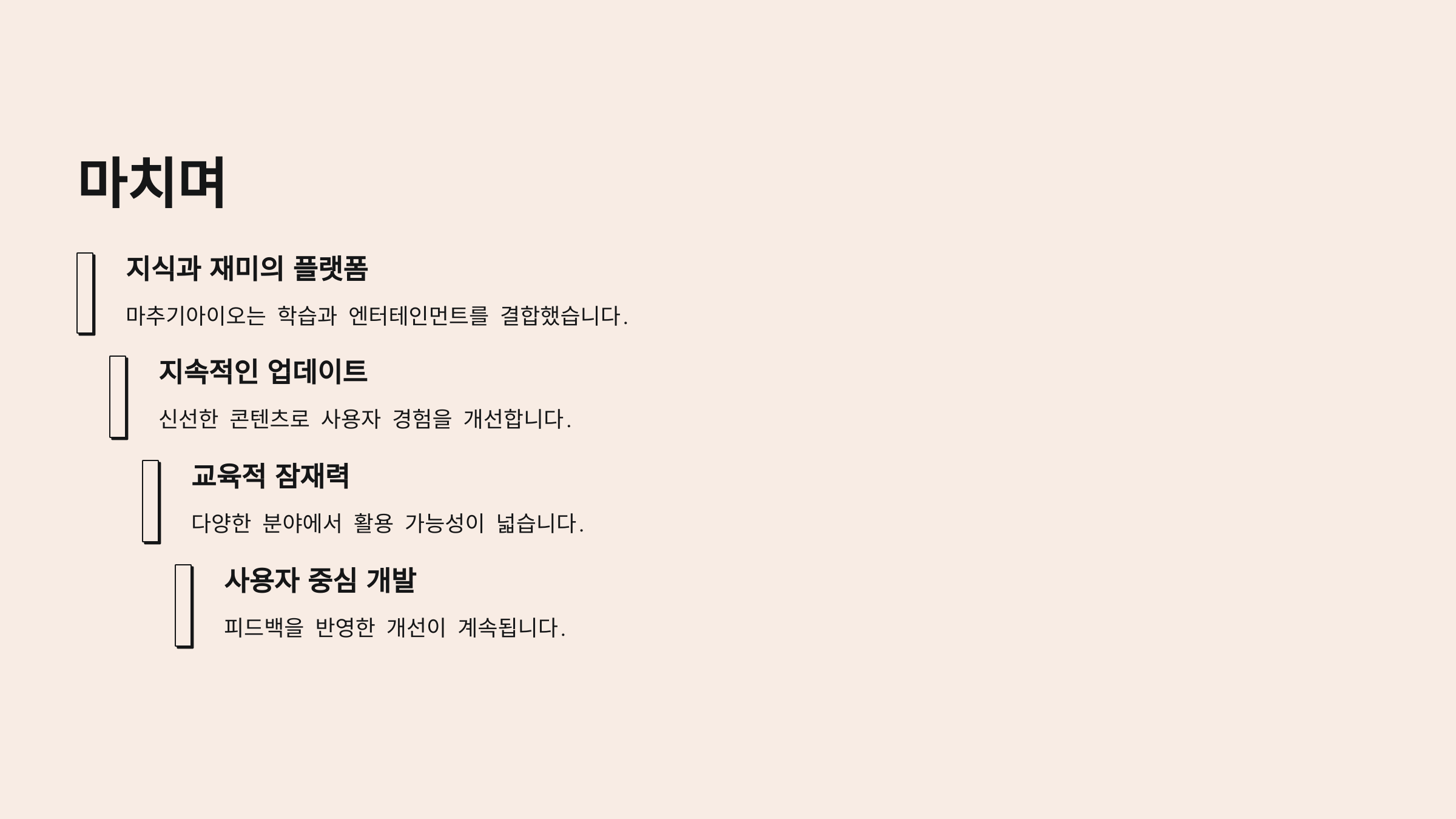 마치며

지식과 재미의 플랫폼

마추기아이오는 학습과 엔터테인먼트를 결합했습니다.

지속적인 업데이트

신선한 콘텐츠로 사용자 경험을 개선합니다.

교육적 잠재력

다양한 분야에서 활용 가능성이 넓습니다.

사용자 중심 개발

피드백을 반영한 개선이 계속됩니다.